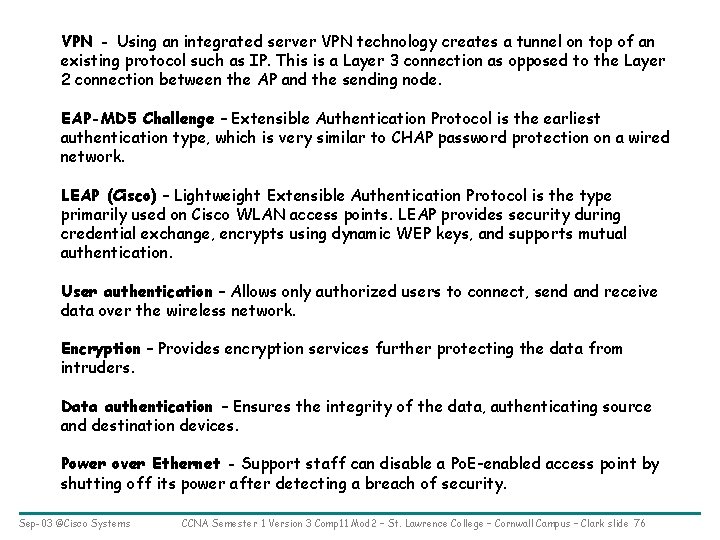 VPN - Using an integrated server VPN technology creates a tunnel on top of an existing protocol such as IP. This is a Layer 3 connection as opposed to the Layer 2 connection between the AP and the sending node.

EAP-MD5 Challenge – Extensible Authentication Protocol is the earliest authentication type, which is very similar to CHAP password protection on a wired network.

LEAP (Cisco) – Lightweight Extensible Authentication Protocol is the type primarily used on Cisco WLAN access points. LEAP provides security during credential exchange, encrypts using dynamic WEP keys, and supports mutual authentication.

User authentication – Allows only authorized users to connect, send and receive data over the wireless network.

Encryption – Provides encryption services further protecting the data from intruders.

Data authentication – Ensures the integrity of the data, authenticating source and destination devices.

Power over Ethernet - Support staff can disable a PoE-enabled access point by shutting off its power after detecting a breach of security.

Sep-03 @Cisco Systems CCNA Semester 1 Version 3 Comp11 Mod2 – St. Lawrence College – Cornwall Campus – Clark slide 76